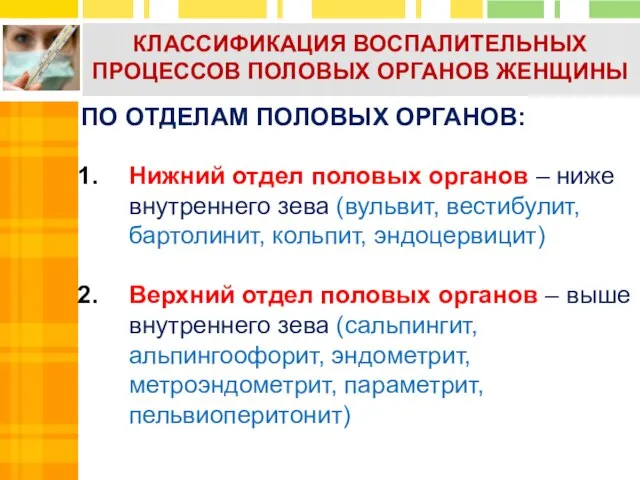 КЛАССИФИКАЦИЯ ВОСПАЛИТЕЛЬНЫХ ПРОЦЕССОВ ПОЛОВЫХ ОРГАНОВ ЖЕНЩИНЫ

ПО ОТДЕЛАМ ПОЛОВЫХ ОРГАНОВ:

1. Нижний отдел половых органов – ниже внутреннего зева (вульвит, вестибулит, бартолинит, кольпит, эндоцервицит)

2. Верхний отдел половых органов – выше внутреннего зева (сальпингит, альпингоофорит, эндометрит, метроэндометрит, параметрит, пельвиоперитонит)